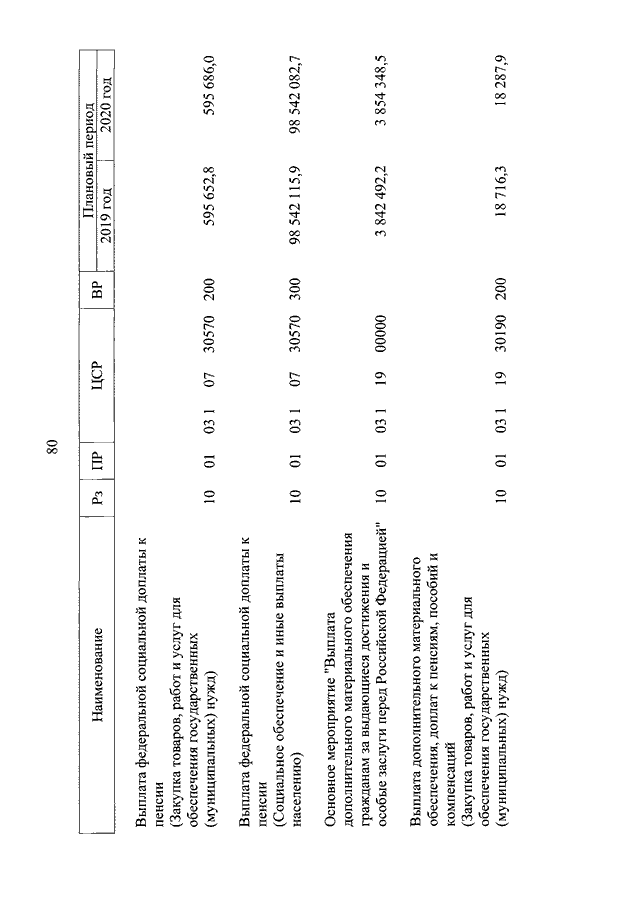 80

| Наименование | Рз | ПР | ЦСР | ВР | Плановый период 2019 год | Плановый период 2020 год |
|---|---|---|---|---|---|---|
| Выплата федеральной социальной доплаты к пенсии (Закупка товаров, работ и услуг для обеспечения государственных (муниципальных) нужд) | 10 | 01 | 03 1 07 30570 | 200 | 595 652,8 | 595 686,0 |
| Выплата федеральной социальной доплаты к пенсии (Социальное обеспечение и иные выплаты населению) | 10 | 01 | 03 1 07 30570 | 300 | 98 542 115,9 | 98 542 082,7 |
| Основное мероприятие "Выплата дополнительного материального обеспечения гражданам за выдающиеся достижения и особые заслуги перед Российской Федерацией" | 10 | 01 | 03 1 19 00000 | | 3 842 492,2 | 3 854 348,5 |
| Выплата дополнительного материального обеспечения, доплат к пенсиям, пособий и компенсаций (Закупка товаров, работ и услуг для обеспечения государственных (муниципальных) нужд) | 10 | 01 | 03 1 19 30190 | 200 | 18 716,3 | 18 287,9 |